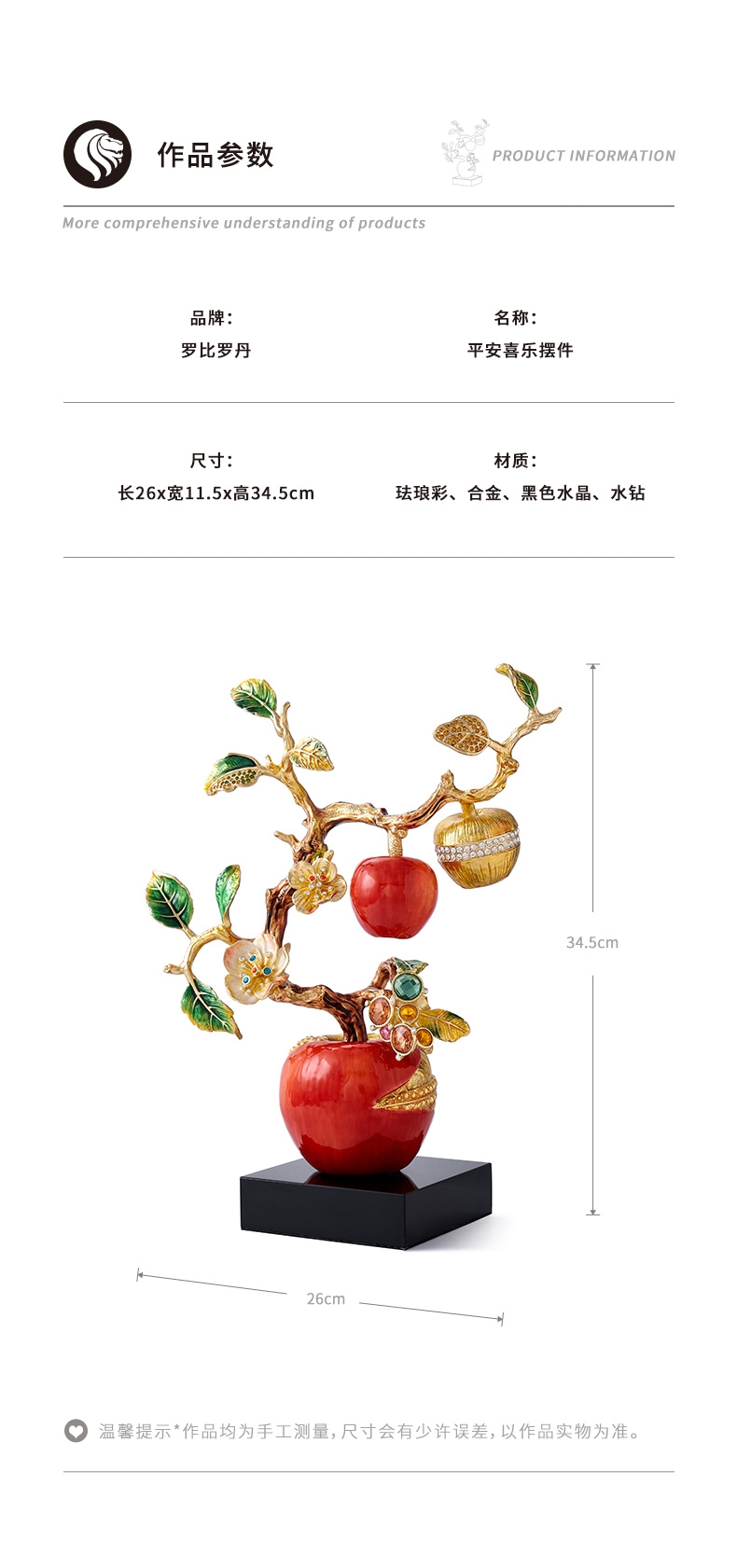 作品参数

PRODUCT INFORMATION

More comprehensive understanding of products

品牌：
罗比罗丹

名称：
平安喜乐摆件

尺寸：
长26x宽11.5x高34.5cm

材质：
珐琅彩、合金、黑色水晶、水钻

34.5cm

26cm

温馨提示*作品均为手工测量，尺寸会有少许误差，以作品实物为准。